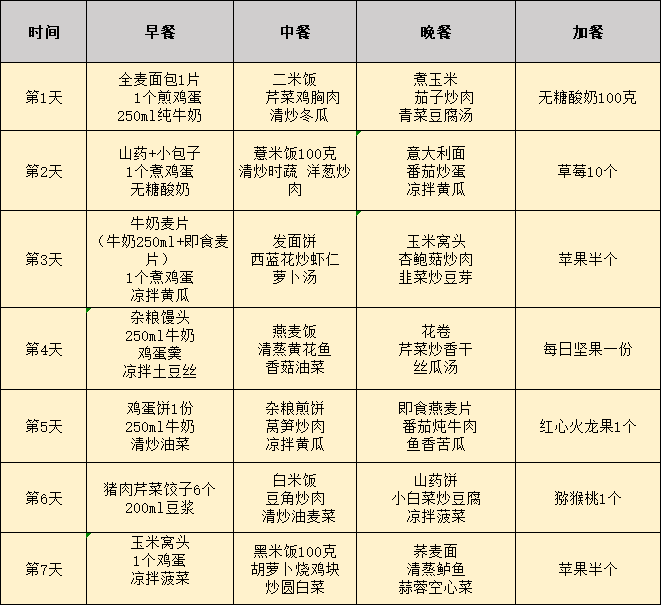 | 时间 | 早餐 | 中餐 | 晚餐 | 加餐 |
|---|---|---|---|---|
| 第1天 | 全麦面包1片 1个煎鸡蛋 250ml纯牛奶 | 二米饭 芹菜鸡胸肉 清炒冬瓜 | 煮玉米 茄子炒肉 青菜豆腐汤 | 无糖酸奶100克 |
| 第2天 | 山药+小包子 1个煮鸡蛋 无糖酸奶 | 薏米饭100克 清炒时蔬 洋葱炒肉 | 意大利面 番茄炒蛋 凉拌黄瓜 | 草莓10个 |
| 第3天 | 牛奶麦片（牛奶250ml+即食麦片） 1个煮鸡蛋 凉拌黄瓜 | 发面饼 西蓝花炒虾仁 萝卜汤 | 玉米窝头 杏鲍菇炒肉 韭菜炒豆芽 | 苹果半个 |
| 第4天 | 杂粮馒头 250ml牛奶 鸡蛋羹 凉拌土豆丝 | 燕麦饭 清蒸黄花鱼 香菇油菜 | 花卷 芹菜炒香干 丝瓜汤 | 每日坚果一份 |
| 第5天 | 鸡蛋饼1份 250ml牛奶 清炒油菜 | 杂粮煎饼 莴笋炒肉 凉拌黄瓜 | 即食燕麦片 番茄炖牛肉 鱼香苦瓜 | 红心火龙果1个 |
| 第6天 | 猪肉芹菜饺子6个 200ml豆浆 | 白米饭 豆角炒肉 清炒油麦菜 | 山药饼 小白菜炒豆腐 凉拌菠菜 | 猕猴桃1个 |
| 第7天 | 玉米窝头 1个鸡蛋 凉拌菠菜 | 黑米饭100克 胡萝卜烧鸡块 炒圆白菜 | 荞麦面 清蒸鲈鱼 蒜蓉空心菜 | 苹果半个 |